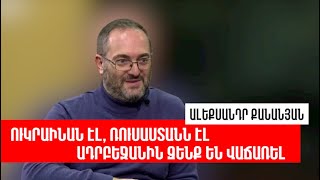 ԱԼԵՔՍԱՆԴՐ ՔԱՆԱՆՅԱՆ

ՈՒԿՐԱԻՆԱՆ ԷԼ, ՌՈՒՍԱՍՏԱՆՆ ԷԼ ԱԴՐԲԵՋԱՆԻՆ ԶԵՆՔ ԵՆ ՎԱՃԱՌԵԼ